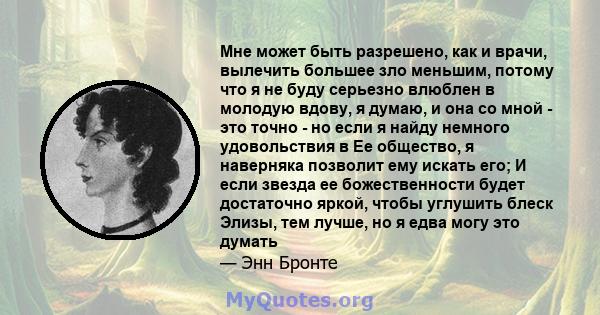 Мне может быть разрешено, как и врачи, вылечить большее зло меньшим, потому что я не буду серьезно влюблен в молодую вдову, я думаю, и она со мной - это точно - но если я найду немного удовольствия в Ее общество, я наверняка позволит ему искать его; И если звезда ее божественности будет достаточно яркой, чтобы углушить блеск Элизы, тем лучше, но я едва могу это думать

— Энн Бронте

MyQuotes.org